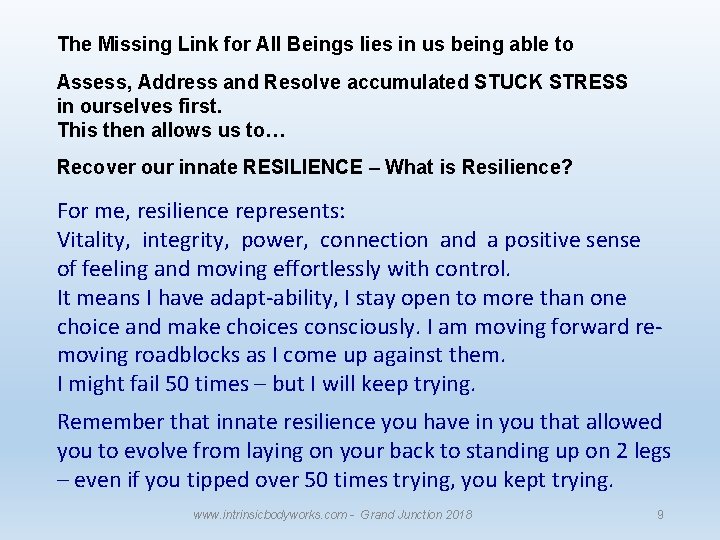 The Missing Link for All Beings lies in us being able to

Assess, Address and Resolve accumulated STUCK STRESS in ourselves first.
This then allows us to…

Recover our innate RESILIENCE – What is Resilience?

For me, resilience represents:
Vitality, integrity, power, connection and a positive sense of feeling and moving effortlessly with control.
It means I have adapt-ability, I stay open to more than one choice and make choices consciously. I am moving forward removing roadblocks as I come up against them.
I might fail 50 times – but I will keep trying.

Remember that innate resilience you have in you that allowed you to evolve from laying on your back to standing up on 2 legs – even if you tipped over 50 times trying, you kept trying.

www.intrinsicbodyworks.com - Grand Junction 2018

9